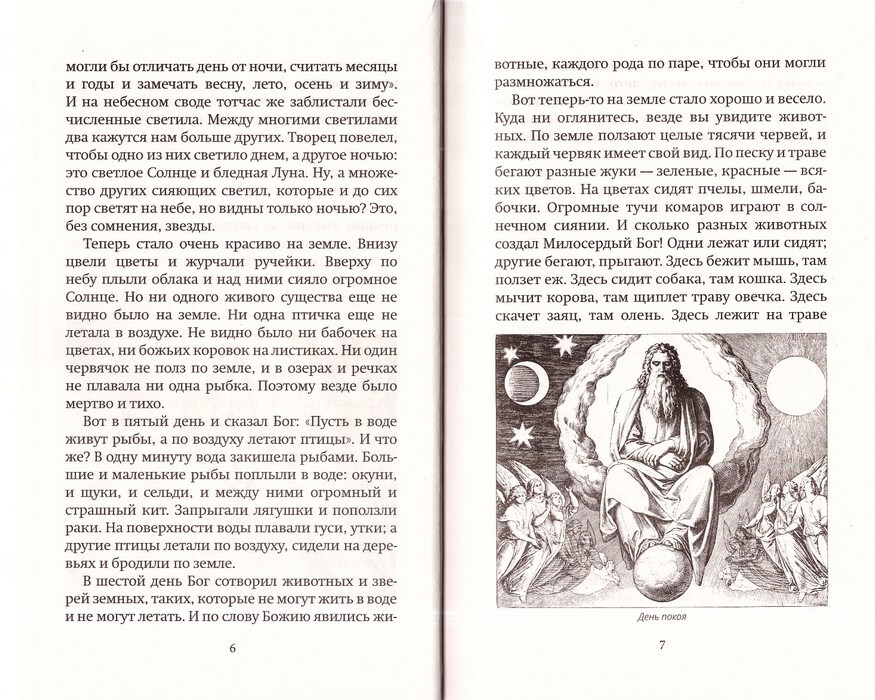 могли бы отличать день от ночи, считать месяцы и годы и замечать весну, лето, осень и зиму». И на небесном своде тотчас же заблистали бесчисленные светила. Между многими светилами два кажутся нам больше других. Творец повелел, чтобы одно из них светило днем, а другое ночью: это светлое Солнце и бледная Луна. Ну, а множество других сияющих светил, которые и до сих пор светят на небе, но видны только ночью? Это, без сомнения, звезды.

Теперь стало очень красиво на земле. Внизу цвели цветы и журчали ручейки. Вверху по небу плыли облака и над ними сияло огромное Солнце. Но ни одного живого существа еще не видно было на земле. Ни одна птичка еще не летала в воздухе. Не видно было ни бабочек на цветах, ни божьих коровок на листиках. Ни один червячок не полз по земле, и в озерах и речках не плавала ни одна рыбка. Поэтому везде было мертво и тихо.

Вот в пятый день и сказал Бог: «Пусть в воде живут рыбы, а по воздуху летают птицы». И что же? В одну минуту вода закишела рыбами. Большие и маленькие рыбы поплыли в воде: окуни, и щуки, и сельди, и между ними огромный и страшный кит. Запрыгали лягушки и поползли раки. На поверхности воды плавали гуси, утки; а другие птицы летали по воздуху, сидели на деревьях и бродили по земле.

В шестой день Бог сотворил животных и зверей земных, таких, которые не могут жить в воде и не могут летать. И по слову Божию явились животные, каждого рода по паре, чтобы они могли размножаться.

6

Вот теперь-то на земле стало хорошо и весело. Куда ни оглянитесь, везде вы увидите животных. По земле ползают целые тысячи червей, и каждый червяк имеет свой вид. По песку и траве бегают разные жуки — зеленые, красные — всяких цветов. На цветах сидят пчелы, шмели, бабочки. Огромные тучи комаров играют в солнечном сиянии. И сколько разных животных создал Милосердый Бог! Одни лежат или сидят; другие бегают, прыгают. Здесь бежит мышь, там ползет еж. Здесь сидит собака, там кошка. Здесь мычит корова, там щиплет траву овечка. Здесь скачет заяц, там олень. Здесь лежит на траве

День покоя

7